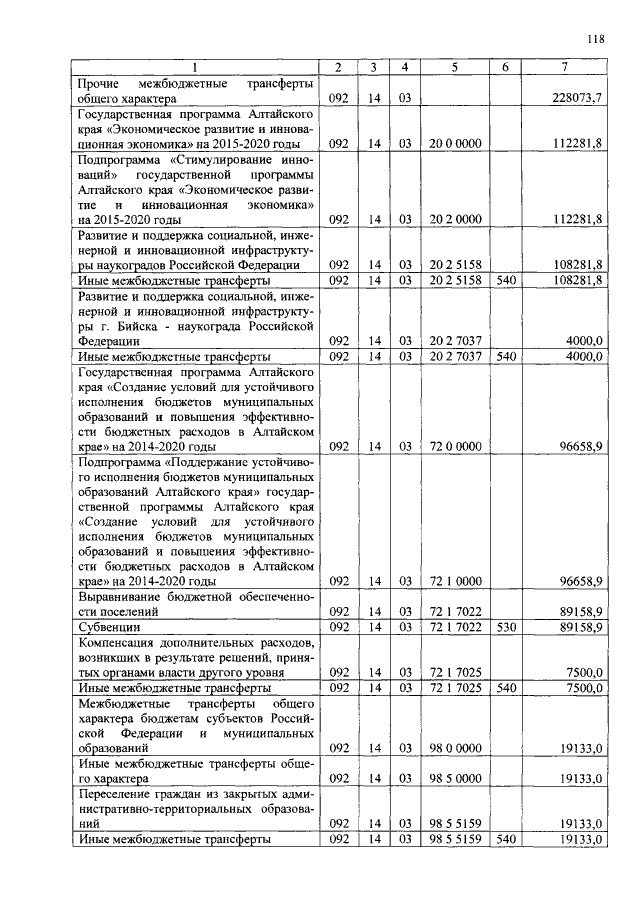 118

| 1 | 2 | 3 | 4 | 5 | 6 | 7 |
|---|---|---|---|---|---|---|
| Прочие межбюджетные трансферты общего характера | 092 | 14 | 03 | | | 228073,7 |
| Государственная программа Алтайского края «Экономическое развитие и инновационная экономика» на 2015-2020 годы | 092 | 14 | 03 | 20 0 0000 | | 112281,8 |
| Подпрограмма «Стимулирование инноваций» государственной программы Алтайского края «Экономическое развитие и инновационная экономика» на 2015-2020 годы | 092 | 14 | 03 | 20 2 0000 | | 112281,8 |
| Развитие и поддержка социальной, инженерной и инновационной инфраструктуры наукоградов Российской Федерации | 092 | 14 | 03 | 20 2 5158 | | 108281,8 |
| Иные межбюджетные трансферты | 092 | 14 | 03 | 20 2 5158 | 540 | 108281,8 |
| Развитие и поддержка социальной, инженерной и инновационной инфраструктуры г. Бийска - наукограда Российской Федерации | 092 | 14 | 03 | 20 2 7037 | | 4000,0 |
| Иные межбюджетные трансферты | 092 | 14 | 03 | 20 2 7037 | 540 | 4000,0 |
| Государственная программа Алтайского края «Создание условий для устойчивого исполнения бюджетов муниципальных образований и повышения эффективности бюджетных расходов в Алтайском крае» на 2014-2020 годы | 092 | 14 | 03 | 72 0 0000 | | 96658,9 |
| Подпрограмма «Поддержание устойчивого исполнения бюджетов муниципальных образований Алтайского края» государственной программы Алтайского края «Создание условий для устойчивого исполнения бюджетов муниципальных образований и повышения эффективности бюджетных расходов в Алтайском крае» на 2014-2020 годы | 092 | 14 | 03 | 72 1 0000 | | 96658,9 |
| Выравнивание бюджетной обеспеченности поселений | 092 | 14 | 03 | 72 1 7022 | | 89158,9 |
| Субвенции | 092 | 14 | 03 | 72 1 7022 | 530 | 89158,9 |
| Компенсация дополнительных расходов, возникших в результате решений, принятых органами власти другого уровня | 092 | 14 | 03 | 72 1 7025 | | 7500,0 |
| Иные межбюджетные трансферты | 092 | 14 | 03 | 72 1 7025 | 540 | 7500,0 |
| Межбюджетные трансферты общего характера бюджетам субъектов Российской Федерации и муниципальных образований | 092 | 14 | 03 | 98 0 0000 | | 19133,0 |
| Иные межбюджетные трансферты общего характера | 092 | 14 | 03 | 98 5 0000 | | 19133,0 |
| Переселение граждан из закрытых административно-территориальных образований | 092 | 14 | 03 | 98 5 5159 | | 19133,0 |
| Иные межбюджетные трансферты | 092 | 14 | 03 | 98 5 5159 | 540 | 19133,0 |